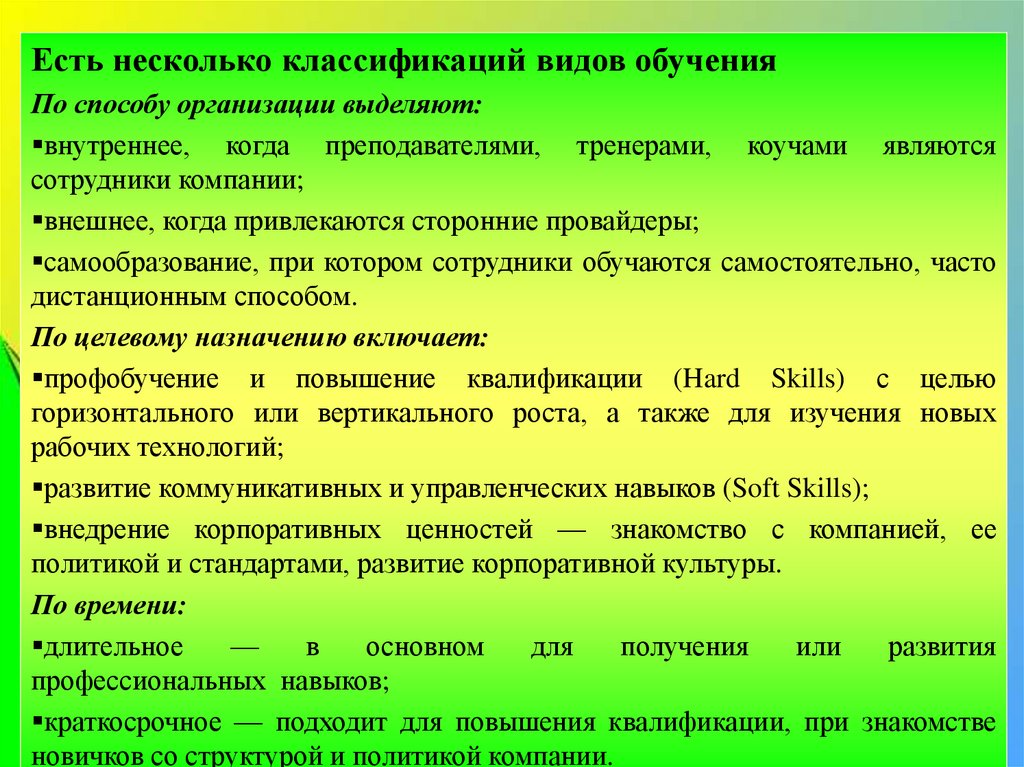 Есть несколько классификаций видов обучения

По способу организации выделяют:

▪внутреннее, когда преподавателями, тренерами, коучами являются сотрудники компании;

▪внешнее, когда привлекаются сторонние провайдеры;

▪самообразование, при котором сотрудники обучаются самостоятельно, часто дистанционным способом.

По целевому назначению включает:

▪профобучение и повышение квалификации (Hard Skills) с целью горизонтального или вертикального роста, а также для изучения новых рабочих технологий;

▪развитие коммуникативных и управленческих навыков (Soft Skills);

▪внедрение корпоративных ценностей — знакомство с компанией, ее политикой и стандартами, развитие корпоративной культуры.

По времени:

▪длительное — в основном для получения или развития профессиональных навыков;

▪краткосрочное — подходит для повышения квалификации, при знакомстве новичков со структурой и политикой компании.